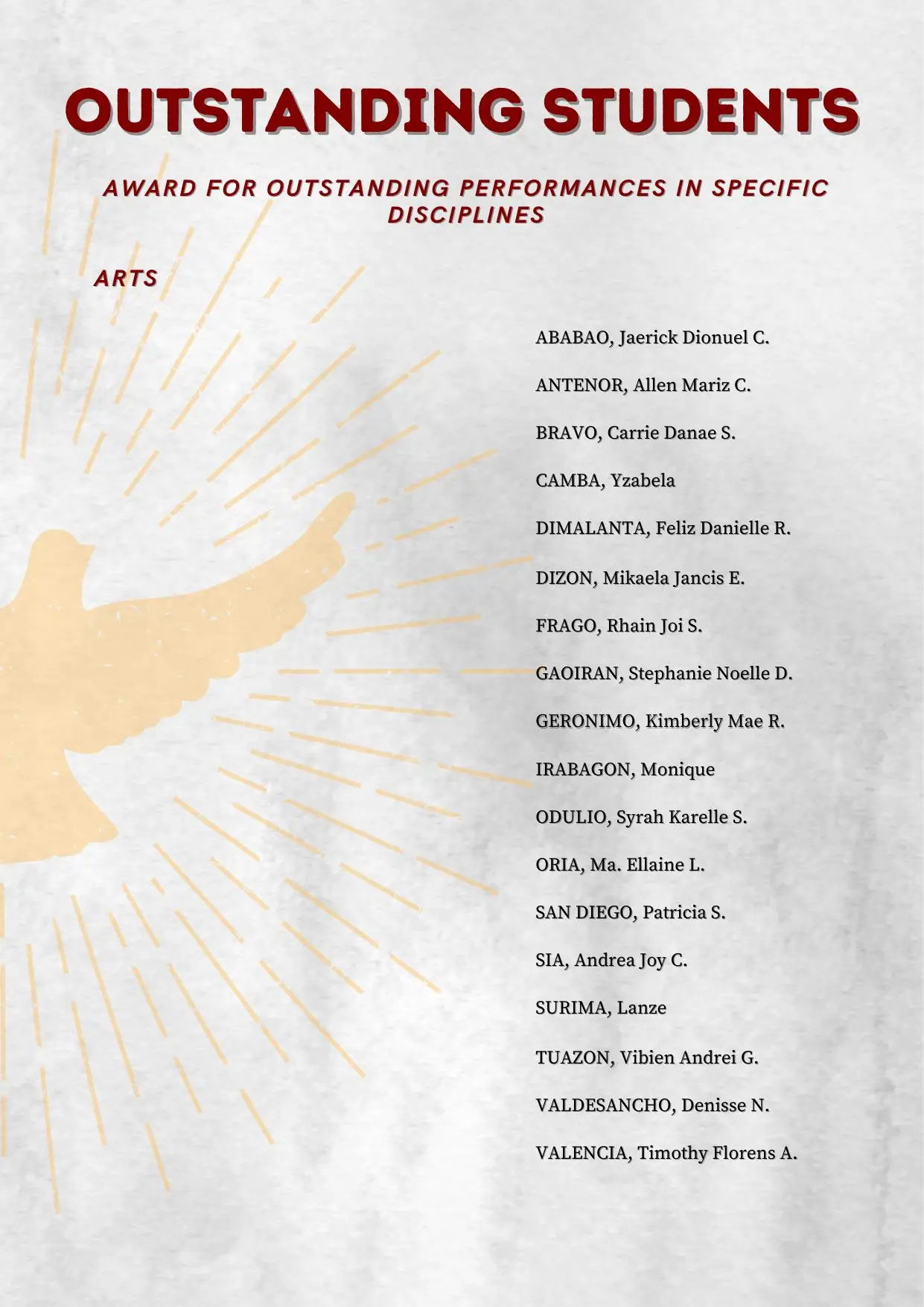 OUTSTANDING STUDENTS

AWARD FOR OUTSTANDING PERFORMANCES IN SPECIFIC DISCIPLINES

ARTS

ABABAO, Jaerick Dionuel C.

ANTENOR, Allen Mariz C.

BRAVO, Carrie Danae S.

CAMBA, Yzabela

DIMALANTA, Feliz Danielle R.

DIZON, Mikaela Jancis E.

FRAGO, Rhain Joi S.

GAOIRAN, Stephanie Noelle D.

GERONIMO, Kimberly Mae R.

IRABAGON, Monique

ODULIO, Syrah Karelle S.

ORIA, Ma. Ellaine L.

SAN DIEGO, Patricia S.

SIA, Andrea Joy C.

SURIMA, Lanze

TUAZON, Vibien Andrei G.

VALDESANCHO, Denisse N.

VALENCIA, Timothy Florens A.